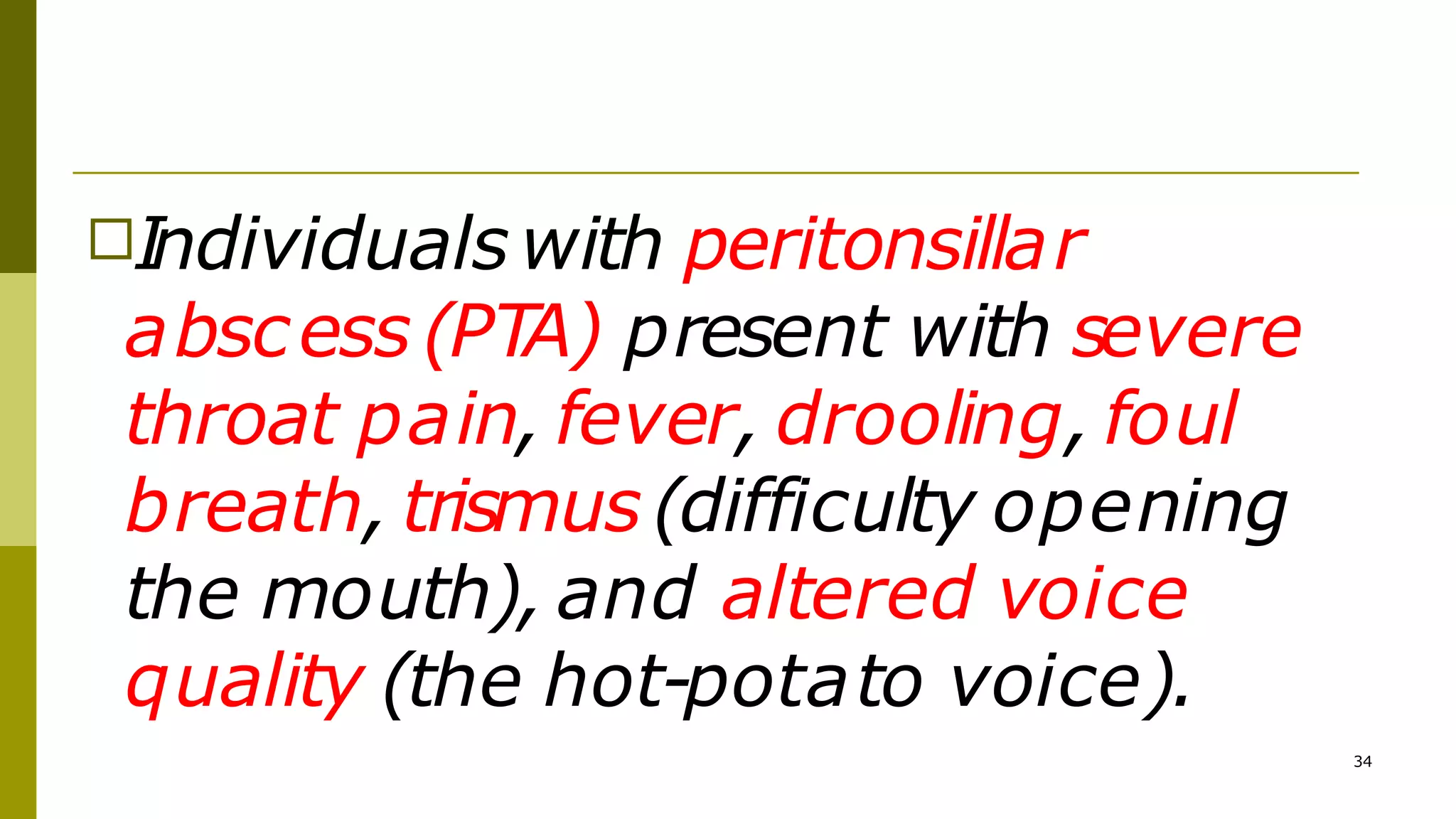 Individuals with peritonsillar abscess (PTA) present with severe throat pain, fever, drooling, foul breath, trismus (difficulty opening the mouth), and altered voice quality (the hot-potato voice).

34